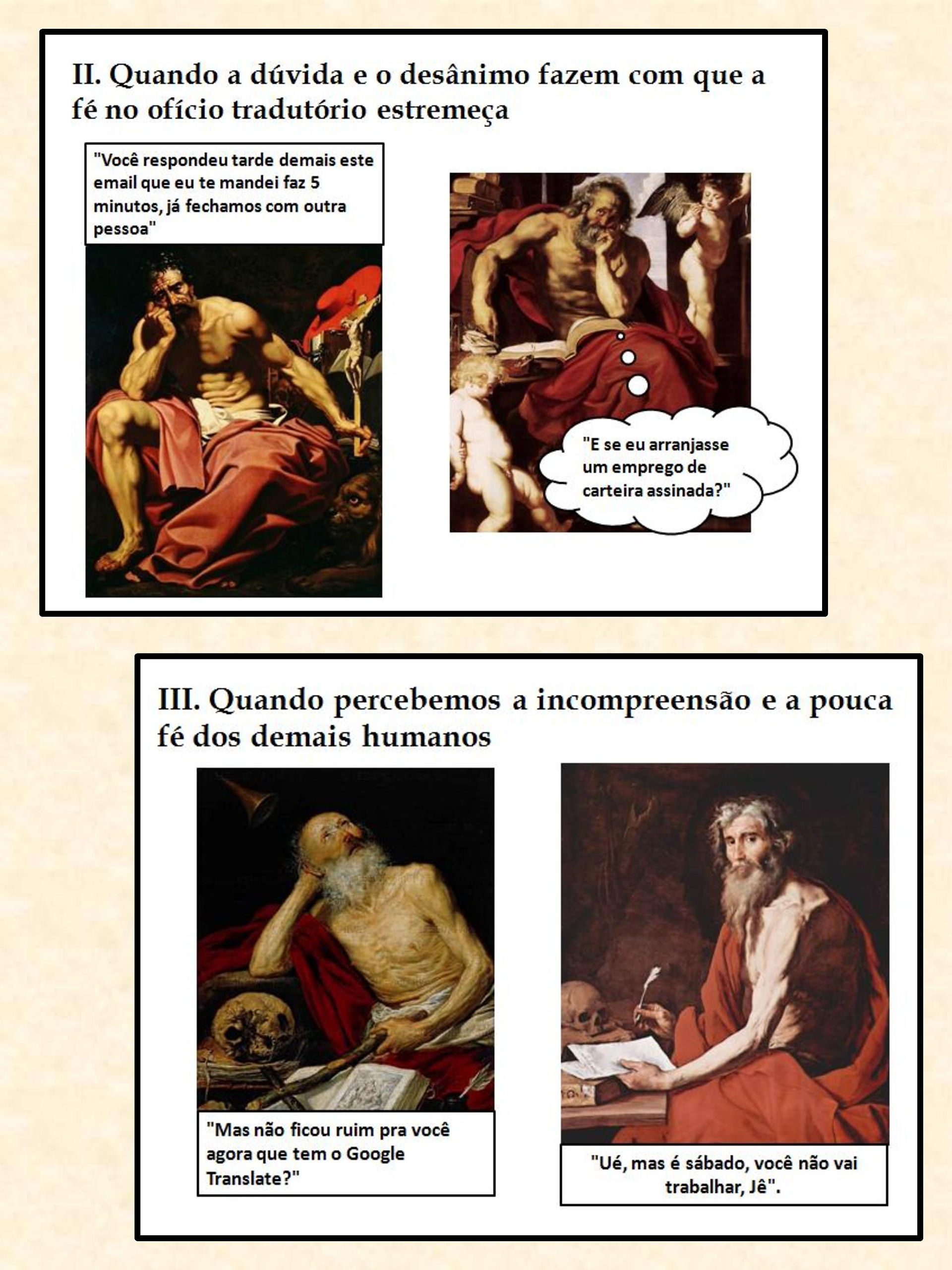 II. Quando a dúvida e o desânimo fazem com que a fé no ofício tradutório estremeça

"Você respondeu tarde demais este email que eu te mandei faz 5 minutos, já fechamos com outra pessoa"

"E se eu arranjasse um emprego de carteira assinada?"

III. Quando percebemos a incompreensão e a pouca fé dos demais humanos

"Mas não ficou ruim pra você agora que tem o Google Translate?"

"Ué, mas é sábado, você não vai trabalhar, Jê".